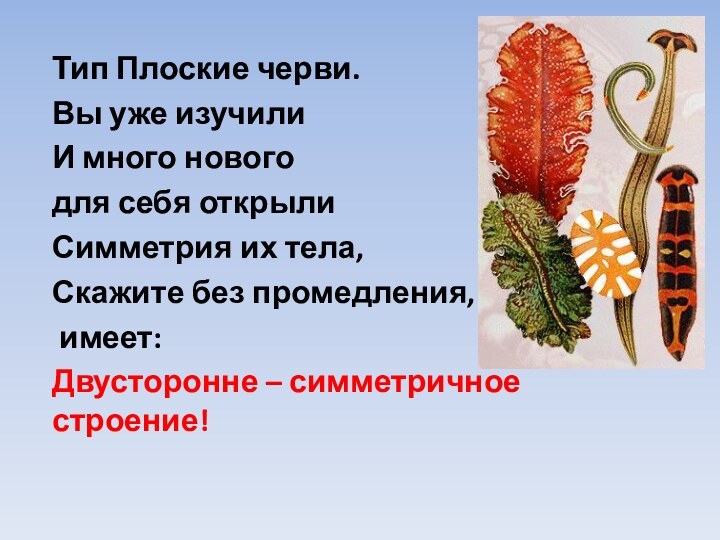 Тип Плоские черви.
Вы уже изучили
И много нового
для себя открыли
Симметрия их тела,
Скажите без промедления,
имеет:
Двусторонне – симметричное строение!